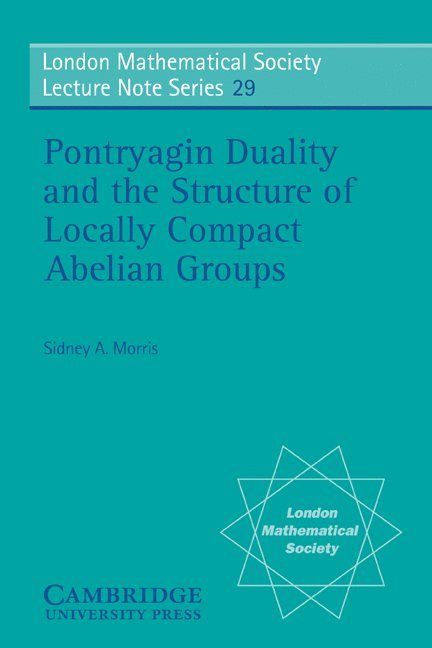 London Mathematical Society Lecture Note Series 29

Pontryagin Duality and the Structure of Locally Compact Abelian Groups

Sidney A. Morris

London Mathematical Society

CAMBRIDGE UNIVERSITY PRESS